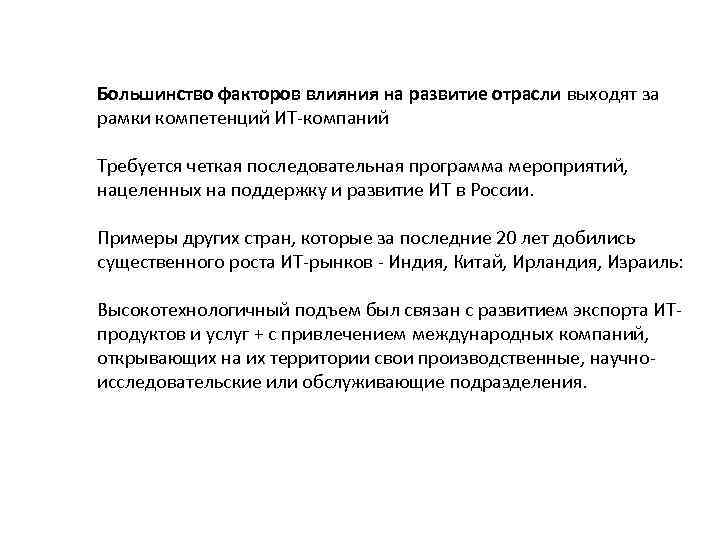 Большинство факторов влияния на развитие отрасли выходят за рамки компетенций ИТ-компаний

Требуется четкая последовательная программа мероприятий, нацеленных на поддержку и развитие ИТ в России.

Примеры других стран, которые за последние 20 лет добились существенного роста ИТ-рынков - Индия, Китай, Ирландия, Израиль:

Высокотехнологичный подъем был связан с развитием экспорта ИТ-продуктов и услуг + с привлечением международных компаний, открывающих на их территории свои производственные, научно-исследовательские или обслуживающие подразделения.